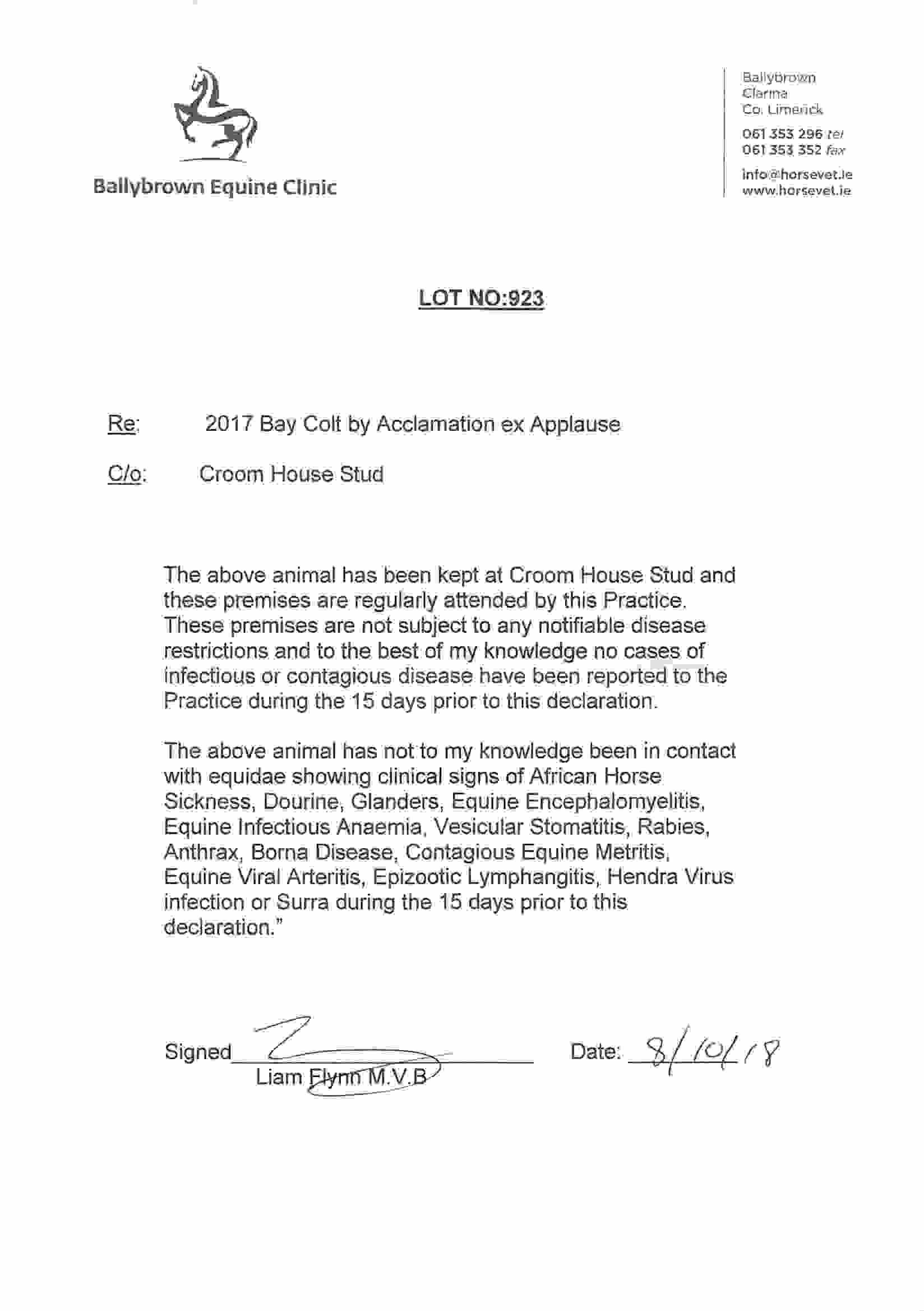 Ballybrown Equine Clinic

Ballybrown
Clarina
Co. Limerick

061 353 296 tel
061 353 352 fax

info@horsevet.ie
www.horsevet.ie

LOT NO:923

Re: 2017 Bay Colt by Acclamation ex Applause

C/o: Croom House Stud

The above animal has been kept at Croom House Stud and these premises are regularly attended by this Practice. These premises are not subject to any notifiable disease restrictions and to the best of my knowledge no cases of infectious or contagious disease have been reported to the Practice during the 15 days prior to this declaration.

The above animal has not to my knowledge been in contact with equidae showing clinical signs of African Horse Sickness, Dourine, Glanders, Equine Encephalomyelitis, Equine Infectious Anaemia, Vesicular Stomatitis, Rabies, Anthrax, Borna Disease, Contagious Equine Metritis, Equine Viral Arteritis, Epizootic Lymphangitis, Hendra Virus infection or Surra during the 15 days prior to this declaration."

Signed
Liam Flynn M.V.B

Date: 8/10/18